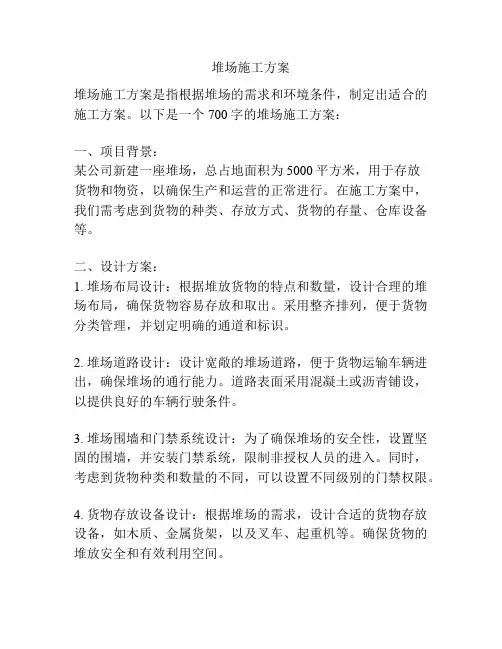 堆场施工方案

堆场施工方案是指根据堆场的需求和环境条件，制定出适合的施工方案。以下是一个 700 字的堆场施工方案：

一、项目背景：
某公司新建一座堆场，总占地面积为 5000 平方米，用于存放货物和物资，以确保生产和运营的正常进行。在施工方案中，我们需考虑到货物的种类、存放方式、货物的存量、仓库设备等。

二、设计方案：
1. 堆场布局设计：根据堆放货物的特点和数量，设计合理的堆场布局，确保货物容易存放和取出。采用整齐排列，便于货物分类管理，并划定明确的通道和标识。

2. 堆场道路设计：设计宽敞的堆场道路，便于货物运输车辆进出，确保堆场的通行能力。道路表面采用混凝土或沥青铺设，以提供良好的车辆行驶条件。

3. 堆场围墙和门禁系统设计：为了确保堆场的安全性，设置坚固的围墙，并安装门禁系统，限制非授权人员的进入。同时，考虑到货物种类和数量的不同，可以设置不同级别的门禁权限。

4. 货物存放设备设计：根据堆场的需求，设计合适的货物存放设备，如木质、金属货架，以及叉车、起重机等。确保货物的堆放安全和有效利用空间。